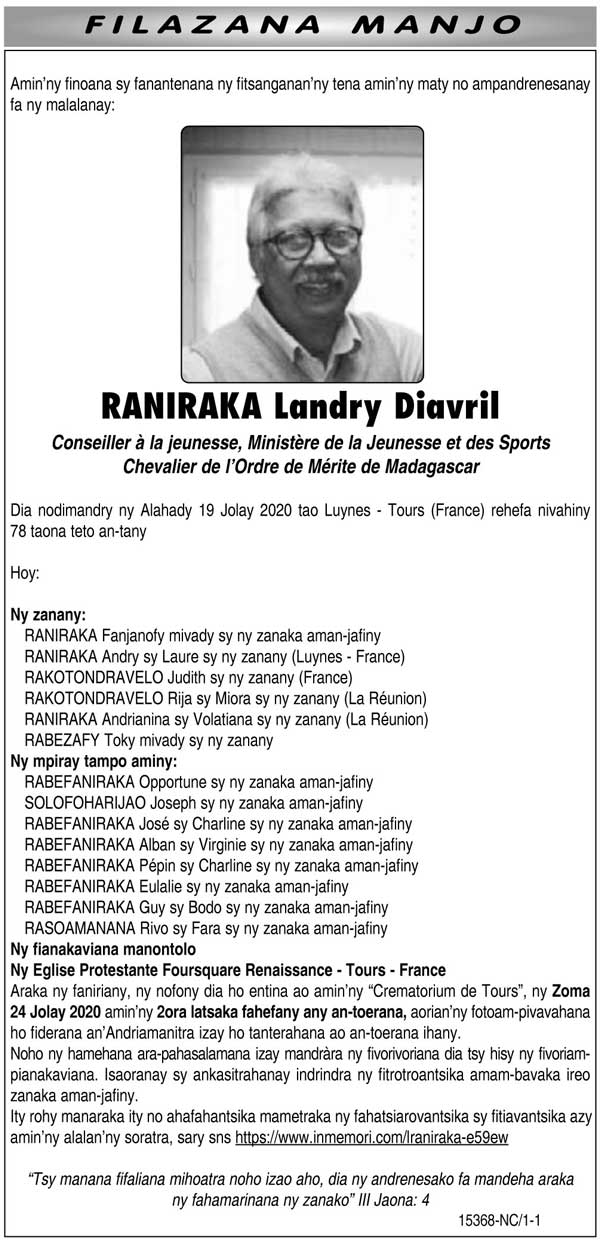 FILAZANA MANJO

Amin'ny finoana sy fanantenana ny fitsanganan'ny tena amin'ny maty no ampandrenesanay fa ny malalanay:

RANIRAKA Landry Diavril

Conseiller à la jeunesse, Ministère de la Jeunesse et des Sports
Chevalier de l'Ordre de Mérite de Madagascar

Dia nodimandry ny Alahady 19 Jolay 2020 tao Luynes - Tours (France) rehefa nivahiny 78 taona teto an-tany

Hoy:

Ny zanany:
RANIRAKA Fanjanofy mivady sy ny zanaka aman-jafiny
RANIRAKA Andry sy Laure sy ny zanany (Luynes - France)
RAKOTONDRAVELO Judith sy ny zanany (France)
RAKOTONDRAVELO Rija sy Miora sy ny zanany (La Réunion)
RANIRAKA Andrianina sy Volatiana sy ny zanany (La Réunion)
RABEZAFY Toky mivady sy ny zanany
Ny mpiray tampo aminy:
RABEFANIRAKA Opportune sy ny zanaka aman-jafiny
SOLOFOHARIJAO Joseph sy ny zanaka aman-jafiny
RABEFANIRAKA José sy Charline sy ny zanaka aman-jafiny
RABEFANIRAKA Alban sy Virginie sy ny zanaka aman-jafiny
RABEFANIRAKA Pépin sy Charline sy ny zanaka aman-jafiny
RABEFANIRAKA Eulalie sy ny zanaka aman-jafiny
RABEFANIRAKA Guy sy Bodo sy ny zanaka aman-jafiny
RASOAMANANA Rivo sy Fara sy ny zanaka aman-jafiny
Ny fianakaviana manontolo
Ny Eglise Protestante Foursquare Renaissance - Tours - France
Araka ny faniriany, ny nofony dia ho entina ao amin'ny "Crematorium de Tours", ny Zoma 24 Jolay 2020 amin'ny 2ora latsaka fahefany any an-toerana, aorian'ny fotoam-pivavahana ho fiderana an'Andriamanitra izay ho tanterahana ao an-toerana ihany.
Noho ny hamehana ara-pahasalamana izay mandràra ny fivorivoriana dia tsy hisy ny fivoriam-pianakaviana. Isaoranay sy ankasitrahanay indrindra ny fitrotroantsika amam-bavaka ireo zanaka aman-jafiny.
Ity rohy manaraka ity no ahafahantsika mametraka ny fahatsiarovantsika sy fitiavantsika azy amin'ny alalan'ny soratra, sary sns https://www.inmemori.com/lraniraka-e59ew

"Tsy manana fifaliana mihoatra noho izao aho, dia ny andrenesako fa mandeha araka ny fahamarinana ny zanako" III Jaona: 4

15368-NC/1-1